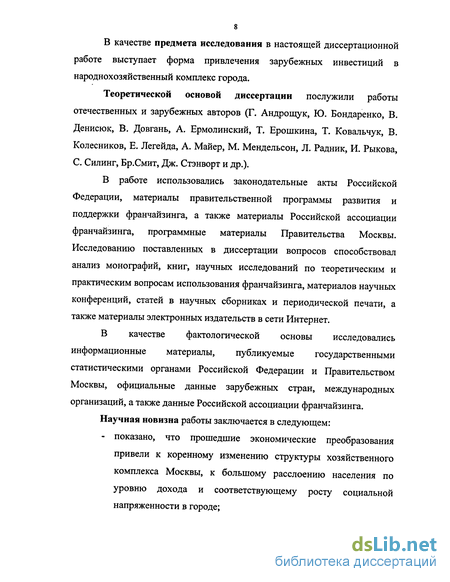 8

В качестве предмета исследования в настоящей диссертационной работе выступает форма привлечения зарубежных инвестиций в народнохозяйственный комплекс города.

Теоретической основой диссертации послужили работы отечественных и зарубежных авторов (Г. Андрощук, Ю. Бондаренко, В. Денисюк, В. Довгань, А. Ермолинский, Т. Ерошкина, Т. Ковальчук, В. Колесников, Е. Легейда, А. Майер, М. Мендельсон, Л. Радник, И. Рыкова, С. Силинг, Бр.Смит, Дж. Стэнворт и др.).

В работе использовались законодательные акты Российской Федерации, материалы правительственной программы развития и поддержки франчайзинга, а также материалы Российской ассоциации франчайзинга, программные материалы Правительства Москвы. Исследованию поставленных в диссертации вопросов способствовал анализ монографий, книг, научных исследований по теоретическим и практическим вопросам использования франчайзинга, материалов научных конференций, статей в научных сборниках и периодической печати, а также материалы электронных издательств в сети Интернет.

В качестве фактологической основы исследовались информационные материалы, публикуемые государственными статистическими органами Российской Федерации и Правительством Москвы, официальные данные зарубежных стран, международных организаций, а также данные Российской ассоциации франчайзинга.

Научная новизна работы заключается в следующем:

- показано, что прошедшие экономические преобразования привели к коренному изменению структуры хозяйственного комплекса Москвы, к большому расслоению населения по уровню дохода и соответствующему росту социальной напряженности в городе;

dsLib.net
библиотека диссертаций